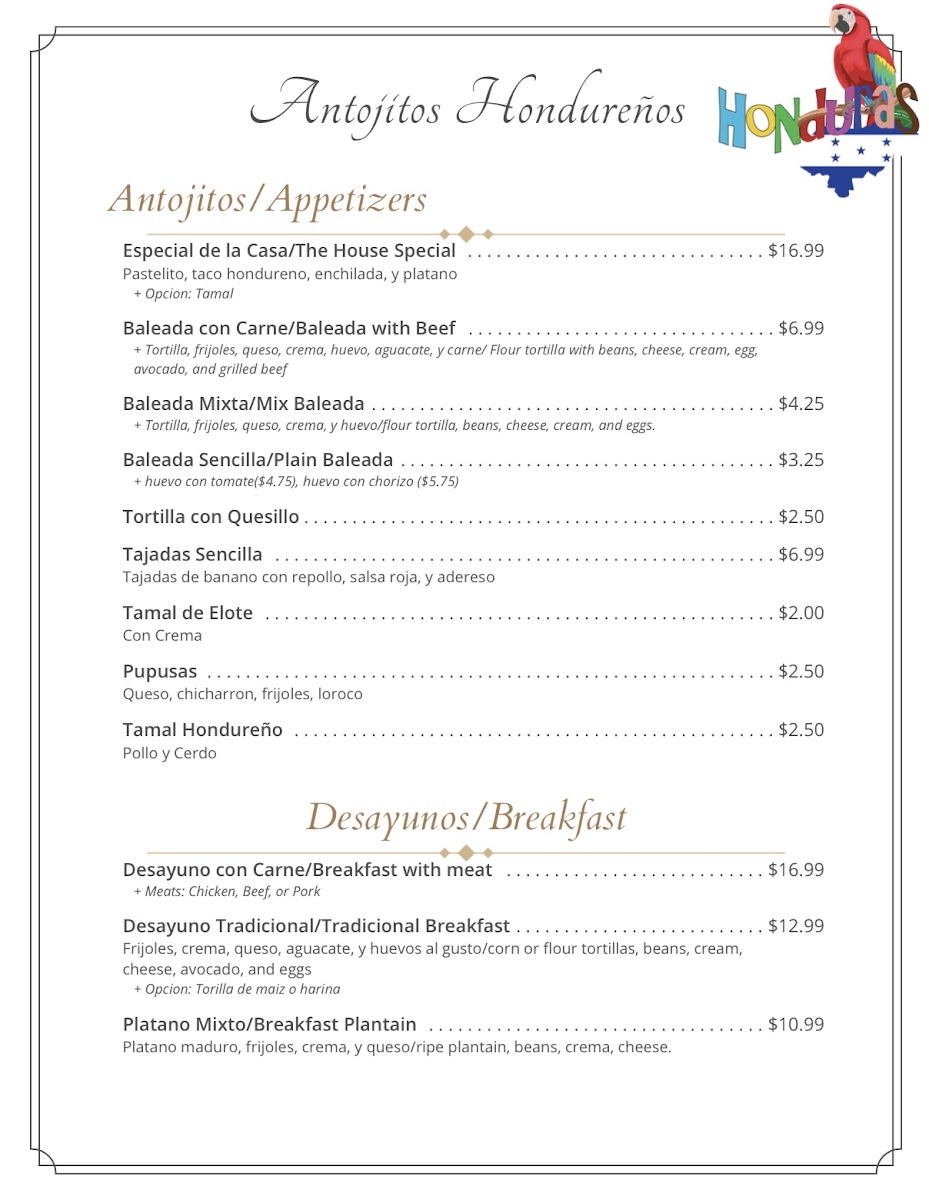 Antojitos Hondureños

HONDURAS

Antojitos/Appetizers

Especial de la Casa/The House Special ................................ $16.99
Pastelito, taco hondureno, enchilada, y platano
+ Opcion: Tamal

Baleada con Carne/Baleada with Beef ................................ $6.99
+ Tortilla, frijoles, queso, crema, huevo, aguacate, y carne/ Flour tortilla with beans, cheese, cream, egg, avocado, and grilled beef

Baleada Mixta/Mix Baleada ................................ $4.25
+ Tortilla, frijoles, queso, crema, y huevo/flour tortilla, beans, cheese, cream, and eggs.

Baleada Sencilla/Plain Baleada ................................ $3.25
+ huevo con tomate($4.75), huevo con chorizo ($5.75)

Tortilla con Quesillo ................................ $2.50

Tajadas Sencilla ................................ $6.99
Tajadas de banano con repollo, salsa roja, y adereso

Tamal de Elote ................................ $2.00
Con Crema

Pupusas ................................ $2.50
Queso, chicharron, frijoles, loroco

Tamal Hondureño ................................ $2.50
Pollo y Cerdo

Desayunos/Breakfast

Desayuno con Carne/Breakfast with meat ................................ $16.99
+ Meats: Chicken, Beef, or Pork

Desayuno Tradicional/Tradicional Breakfast ................................ $12.99
Frijoles, crema, queso, aguacate, y huevos al gusto/corn or flour tortillas, beans, cream, cheese, avocado, and eggs
+ Opcion: Torilla de maiz o harina

Platano Mixto/Breakfast Plantain ................................ $10.99
Platano maduro, frijoles, crema, y queso/ripe plantain, beans, crema, cheese.